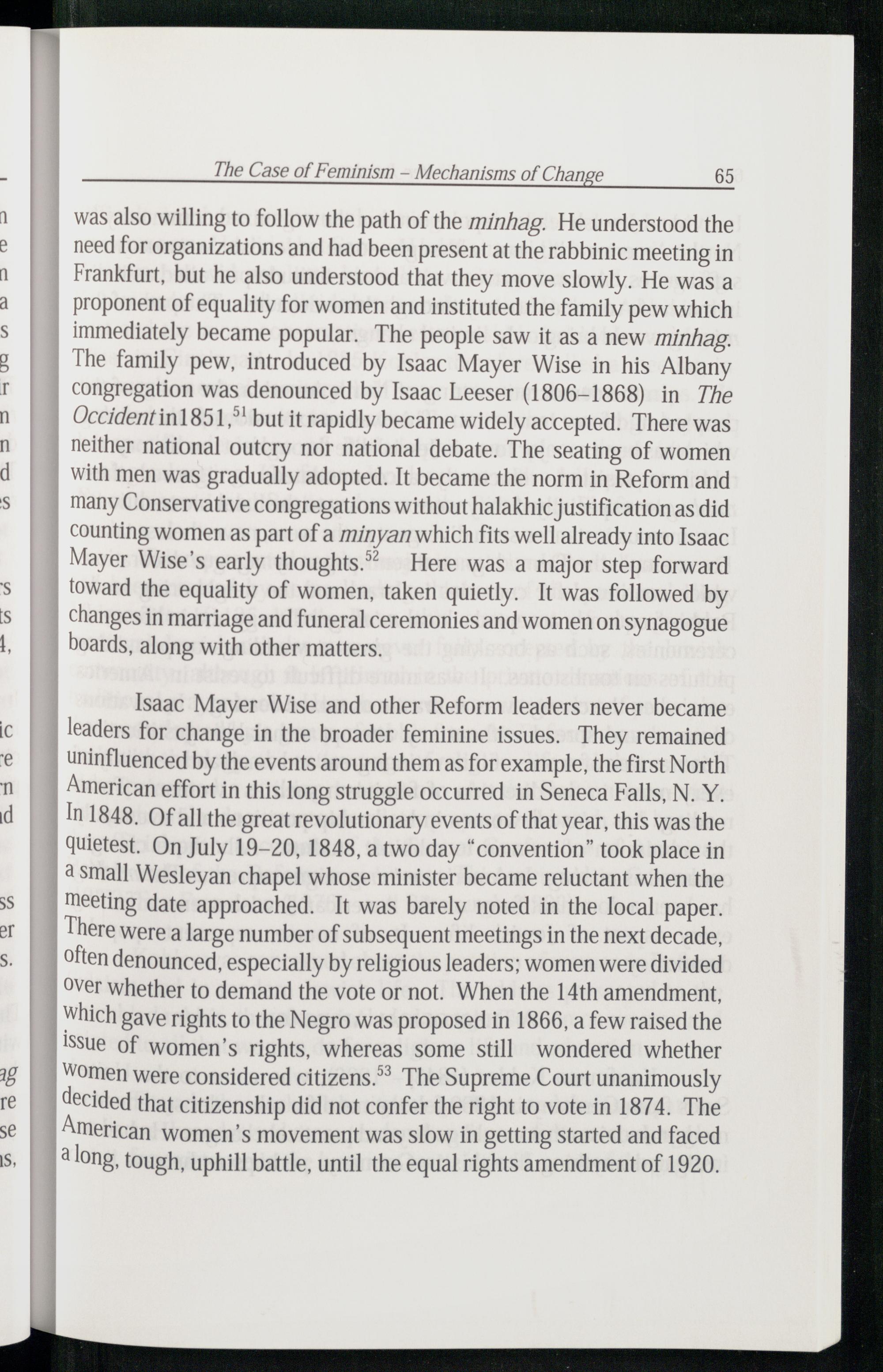 The Case of Feminism – Mechanisms of Change 65

was also willing to follow the path of the minhag. He understood the need for organizations and had been present at the rabbinic meeting in Frankfurt, but he also understood that they move slowly. He was a proponent of equality for women and instituted the family pew which immediately became popular. The people saw it as a new minhag. The family pew, introduced by Isaac Mayer Wise in his Albany congregation was denounced by Isaac Leeser (1806–1868) in The Occident in1851,$^{51}$ but it rapidly became widely accepted. There was neither national outcry nor national debate. The seating of women with men was gradually adopted. It became the norm in Reform and many Conservative congregations without halakhic justification as did counting women as part of a minyan which fits well already into Isaac Mayer Wise's early thoughts.$^{52}$ Here was a major step forward toward the equality of women, taken quietly. It was followed by changes in marriage and funeral ceremonies and women on synagogue boards, along with other matters.

Isaac Mayer Wise and other Reform leaders never became leaders for change in the broader feminine issues. They remained uninfluenced by the events around them as for example, the first North American effort in this long struggle occurred in Seneca Falls, N. Y. In 1848. Of all the great revolutionary events of that year, this was the quietest. On July 19–20, 1848, a two day "convention" took place in a small Wesleyan chapel whose minister became reluctant when the meeting date approached. It was barely noted in the local paper. There were a large number of subsequent meetings in the next decade, often denounced, especially by religious leaders; women were divided over whether to demand the vote or not. When the 14th amendment, which gave rights to the Negro was proposed in 1866, a few raised the issue of women's rights, whereas some still wondered whether women were considered citizens.$^{53}$ The Supreme Court unanimously decided that citizenship did not confer the right to vote in 1874. The American women's movement was slow in getting started and faced a long, tough, uphill battle, until the equal rights amendment of 1920.